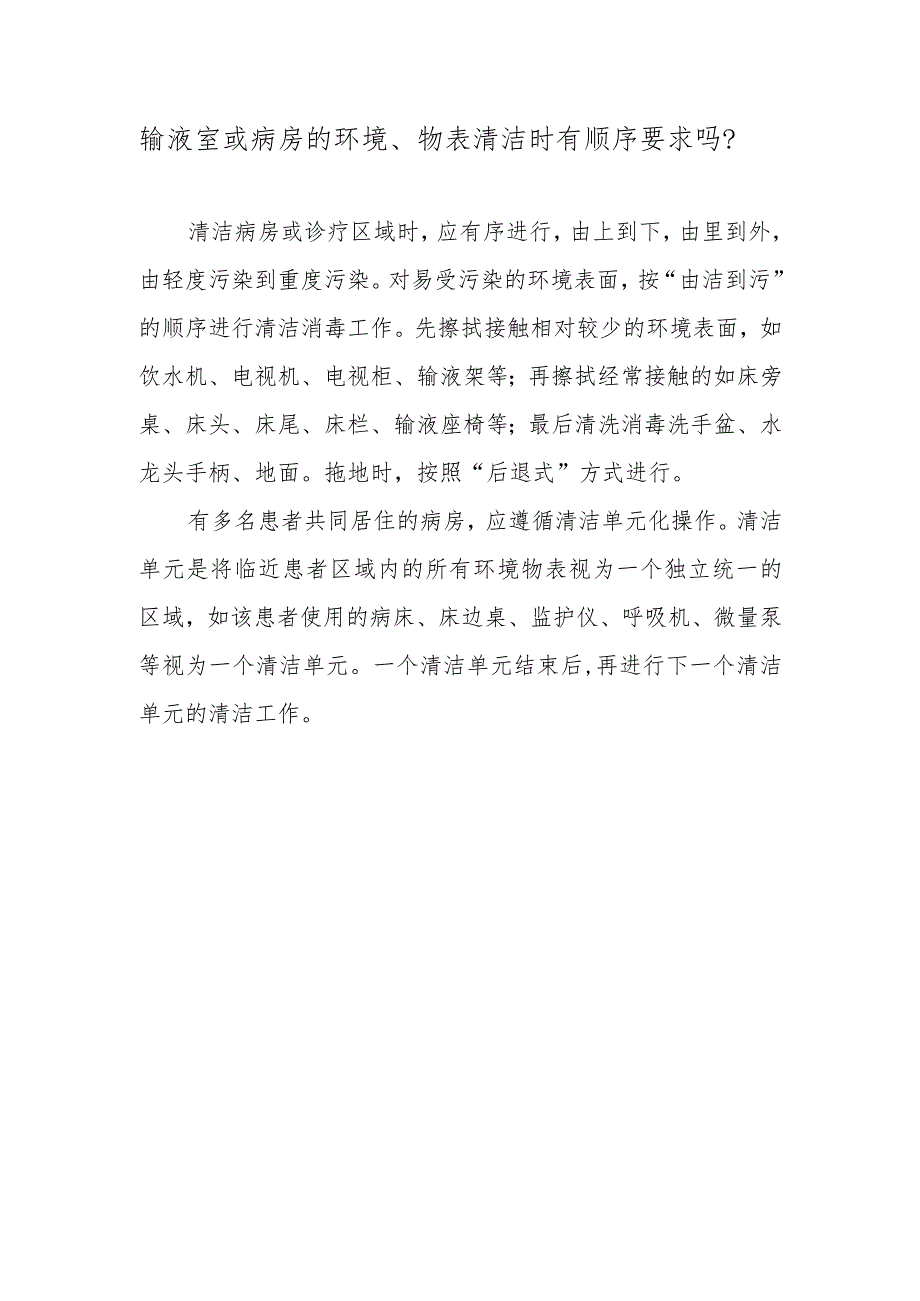 输液室或病房的环境、物表清洁时有顺序要求吗?

清洁病房或诊疗区域时，应有序进行，由上到下，由里到外，由轻度污染到重度污染。对易受污染的环境表面，按“由洁到污”的顺序进行清洁消毒工作。先擦拭接触相对较少的环境表面，如饮水机、电视机、电视柜、输液架等；再擦拭经常接触的如床旁桌、床头、床尾、床栏、输液座椅等；最后清洗消毒洗手盆、水龙头手柄、地面。拖地时，按照“后退式”方式进行。

有多名患者共同居住的病房，应遵循清洁单元化操作。清洁单元是将临近患者区域内的所有环境物表视为一个独立统一的区域，如该患者使用的病床、床边桌、监护仪、呼吸机、微量泵等视为一个清洁单元。一个清洁单元结束后，再进行下一个清洁单元的清洁工作。